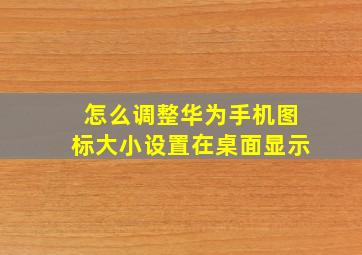 怎么调整华为手机图标大小设置在桌面显示